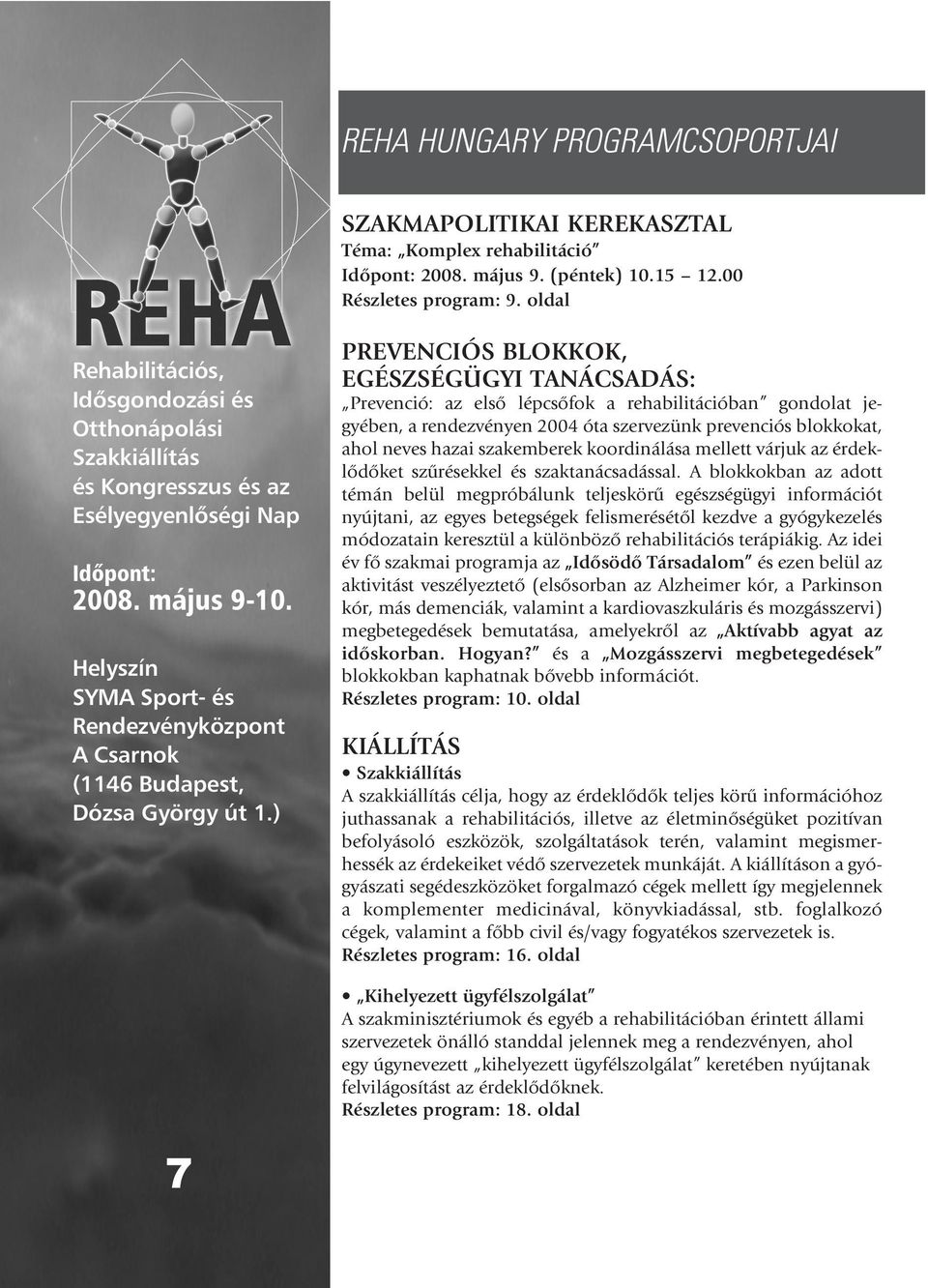 REHA

Rehabilitációs, Idősgondozási és Otthonápolási Szakkiállítás és Kongresszus és az Esélyegyenlőségi Nap

Időpont:
2008. május 9-10.

Helyszín
SYMA Sport- és Rendezvényközpont A Csarnok (1146 Budapest, Dózsa György út 1.)

7

REHA HUNGARY PROGRAMCSOPORTJAI

SZAKMAPOLITIKAI KEREKASZTAL
Téma: „Komplex rehabilitáció"
Időpont: 2008. május 9. (péntek) 10.15 – 12.00
Részletes program: 9. oldal

PREVENCIÓS BLOKKOK, EGÉSZSÉGÜGYI TANÁCSADÁS:
„Prevenció: az első lépcsőfok a rehabilitációban" gondolat jegyében, a rendezvényen 2004 óta szervezünk prevenciós blokkokat, ahol neves hazai szakemberek koordinálása mellett várjuk az érdeklődőket szűrésekkel és szaktanácsadással. A blokkokban az adott témán belül megpróbálunk teljeskörű egészségügyi információt nyújtani, az egyes betegségek felismerésétől kezdve a gyógykezelés módozatain keresztül a különböző rehabilitációs terápiákig. Az idei év fő szakmai programja az „Idősödő Társadalom" és ezen belül az aktivitást veszélyeztető (elsősorban az Alzheimer kór, a Parkinson kór, más demenciák, valamint a kardiovaszkuláris és mozgásszervi) megbetegedések bemutatása, amelyekről az „Aktívabb agyat az időskorban. Hogyan?" és a „Mozgásszervi megbetegedések" blokkokban kaphatnak bővebb információt.
Részletes program: 10. oldal

KIÁLLÍTÁS
• Szakkiállítás
A szakkiállítás célja, hogy az érdeklődők teljes körű információhoz juthassanak a rehabilitációs, illetve az életminőségüket pozitívan befolyásoló eszközök, szolgáltatások terén, valamint megismerhessék az érdekeiket védő szervezetek munkáját. A kiállításon a gyógyászati segédeszközöket forgalmazó cégek mellett így megjelennek a komplementer medicinával, könyvkiadással, stb. foglalkozó cégek, valamint a főbb civil és/vagy fogyatékos szervezetek is.
Részletes program: 16. oldal

• „Kihelyezett ügyfélszolgálat"
A szakminisztériumok és egyéb a rehabilitációban érintett állami szervezetek önálló standdal jelennek meg a rendezvényen, ahol egy úgynevezett „kihelyezett ügyfélszolgálat" keretében nyújtanak felvilágosítást az érdeklődőknek.
Részletes program: 18. oldal